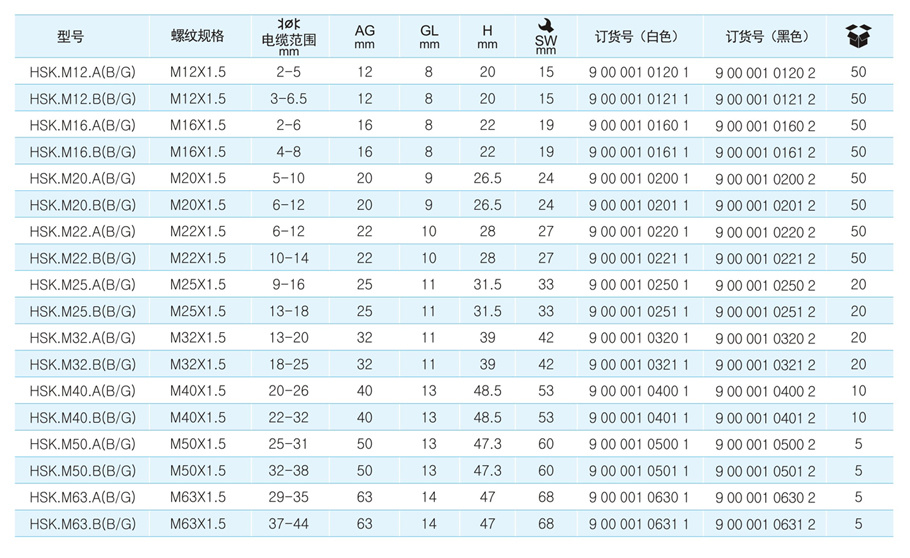 | 型号 | 螺纹规格 | 电缆范围 mm | AG mm | GL mm | H mm | SW mm | 订货号（白色） | 订货号（黑色） | |
|---|---|---|---|---|---|---|---|---|---|
| HSK.M12.A(B/G) | M12X1.5 | 2-5 | 12 | 8 | 20 | 15 | 9 00 001 0120 1 | 9 00 001 0120 2 | 50 |
| HSK.M12.B(B/G) | M12X1.5 | 3-6.5 | 12 | 8 | 20 | 15 | 9 00 001 0121 1 | 9 00 001 0121 2 | 50 |
| HSK.M16.A(B/G) | M16X1.5 | 2-6 | 16 | 8 | 22 | 19 | 9 00 001 0160 1 | 9 00 001 0160 2 | 50 |
| HSK.M16.B(B/G) | M16X1.5 | 4-8 | 16 | 8 | 22 | 19 | 9 00 001 0161 1 | 9 00 001 0161 2 | 50 |
| HSK.M20.A(B/G) | M20X1.5 | 5-10 | 20 | 9 | 26.5 | 24 | 9 00 001 0200 1 | 9 00 001 0200 2 | 50 |
| HSK.M20.B(B/G) | M20X1.5 | 6-12 | 20 | 9 | 26.5 | 24 | 9 00 001 0201 1 | 9 00 001 0201 2 | 50 |
| HSK.M22.A(B/G) | M22X1.5 | 6-12 | 22 | 10 | 28 | 27 | 9 00 001 0220 1 | 9 00 001 0220 2 | 50 |
| HSK.M22.B(B/G) | M22X1.5 | 10-14 | 22 | 10 | 28 | 27 | 9 00 001 0221 1 | 9 00 001 0221 2 | 50 |
| HSK.M25.A(B/G) | M25X1.5 | 9-16 | 25 | 11 | 31.5 | 33 | 9 00 001 0250 1 | 9 00 001 0250 2 | 20 |
| HSK.M25.B(B/G) | M25X1.5 | 13-18 | 25 | 11 | 31.5 | 33 | 9 00 001 0251 1 | 9 00 001 0251 2 | 20 |
| HSK.M32.A(B/G) | M32X1.5 | 13-20 | 32 | 11 | 39 | 42 | 9 00 001 0320 1 | 9 00 001 0320 2 | 20 |
| HSK.M32.B(B/G) | M32X1.5 | 18-25 | 32 | 11 | 39 | 42 | 9 00 001 0321 1 | 9 00 001 0321 2 | 20 |
| HSK.M40.A(B/G) | M40X1.5 | 20-26 | 40 | 13 | 48.5 | 53 | 9 00 001 0400 1 | 9 00 001 0400 2 | 10 |
| HSK.M40.B(B/G) | M40X1.5 | 22-32 | 40 | 13 | 48.5 | 53 | 9 00 001 0401 1 | 9 00 001 0401 2 | 10 |
| HSK.M50.A(B/G) | M50X1.5 | 25-31 | 50 | 13 | 47.3 | 60 | 9 00 001 0500 1 | 9 00 001 0500 2 | 5 |
| HSK.M50.B(B/G) | M50X1.5 | 32-38 | 50 | 13 | 47.3 | 60 | 9 00 001 0501 1 | 9 00 001 0501 2 | 5 |
| HSK.M63.A(B/G) | M63X1.5 | 29-35 | 63 | 14 | 47 | 68 | 9 00 001 0630 1 | 9 00 001 0630 2 | 5 |
| HSK.M63.B(B/G) | M63X1.5 | 37-44 | 63 | 14 | 47 | 68 | 9 00 001 0631 1 | 9 00 001 0631 2 | 5 |